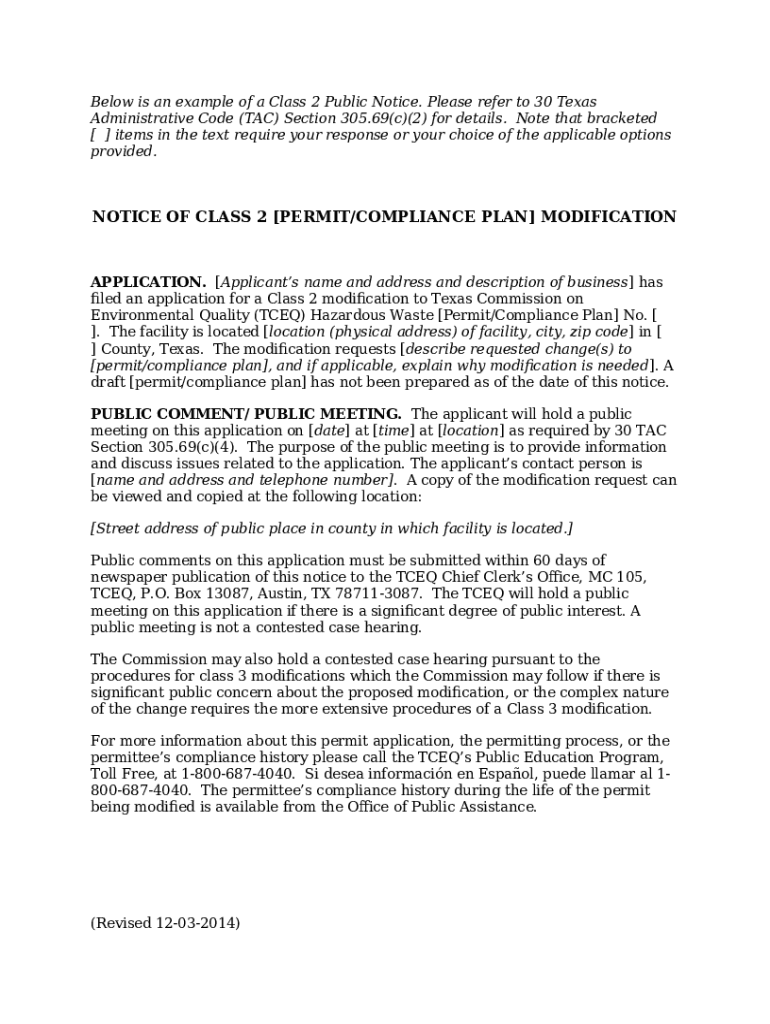 Below is an example of a Class 2 Public Notice. Please refer to 30 Texas Administrative Code (TAC) Section 305.69(c)(2) for details. Note that bracketed [ ] items in the text require your response or your choice of the applicable options provided.

NOTICE OF CLASS 2 [PERMIT/COMPLIANCE PLAN] MODIFICATION

APPLICATION. [Applicant's name and address and description of business] has filed an application for a Class 2 modification to Texas Commission on Environmental Quality (TCEQ) Hazardous Waste [Permit/Compliance Plan] No. [ ]. The facility is located [location (physical address) of facility, city, zip code] in [ ] County, Texas. The modification requests [describe requested change(s) to [permit/compliance plan], and if applicable, explain why modification is needed]. A draft [permit/compliance plan] has not been prepared as of the date of this notice.

PUBLIC COMMENT/ PUBLIC MEETING. The applicant will hold a public meeting on this application on [date] at [time] at [location] as required by 30 TAC Section 305.69(c)(4). The purpose of the public meeting is to provide information and discuss issues related to the application. The applicant's contact person is [name and address and telephone number]. A copy of the modification request can be viewed and copied at the following location:

[Street address of public place in county in which facility is located.]

Public comments on this application must be submitted within 60 days of newspaper publication of this notice to the TCEQ Chief Clerk's Office, MC 105, TCEQ, P.O. Box 13087, Austin, TX 78711-3087. The TCEQ will hold a public meeting on this application if there is a significant degree of public interest. A public meeting is not a contested case hearing.

The Commission may also hold a contested case hearing pursuant to the procedures for class 3 modifications which the Commission may follow if there is significant public concern about the proposed modification, or the complex nature of the change requires the more extensive procedures of a Class 3 modification.

For more information about this permit application, the permitting process, or the permittee's compliance history please call the TCEQ's Public Education Program, Toll Free, at 1-800-687-4040. Si desea información en Español, puede llamar al 1-800-687-4040. The permittee's compliance history during the life of the permit being modified is available from the Office of Public Assistance.

(Revised 12-03-2014)